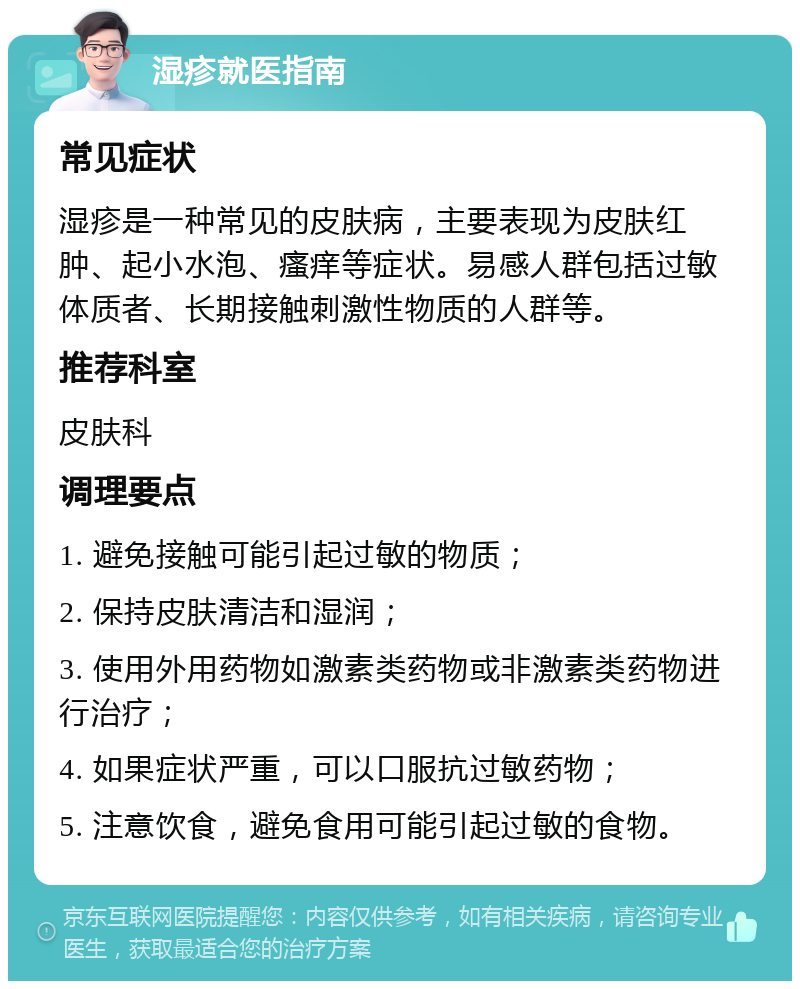 湿疹就医指南

常见症状

湿疹是一种常见的皮肤病，主要表现为皮肤红肿、起小水泡、瘙痒等症状。易感人群包括过敏体质者、长期接触刺激性物质的人群等。

推荐科室

皮肤科

调理要点

1. 避免接触可能引起过敏的物质；

2. 保持皮肤清洁和湿润；

3. 使用外用药物如激素类药物或非激素类药物进行治疗；

4. 如果症状严重，可以口服抗过敏药物；

5. 注意饮食，避免食用可能引起过敏的食物。

京东互联网医院提醒您：内容仅供参考，如有相关疾病，请咨询专业医生，获取最适合您的治疗方案